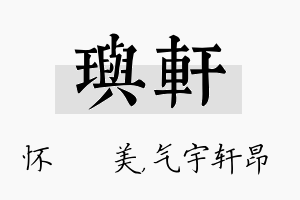 璵軒

怀　　美，气宇轩昂